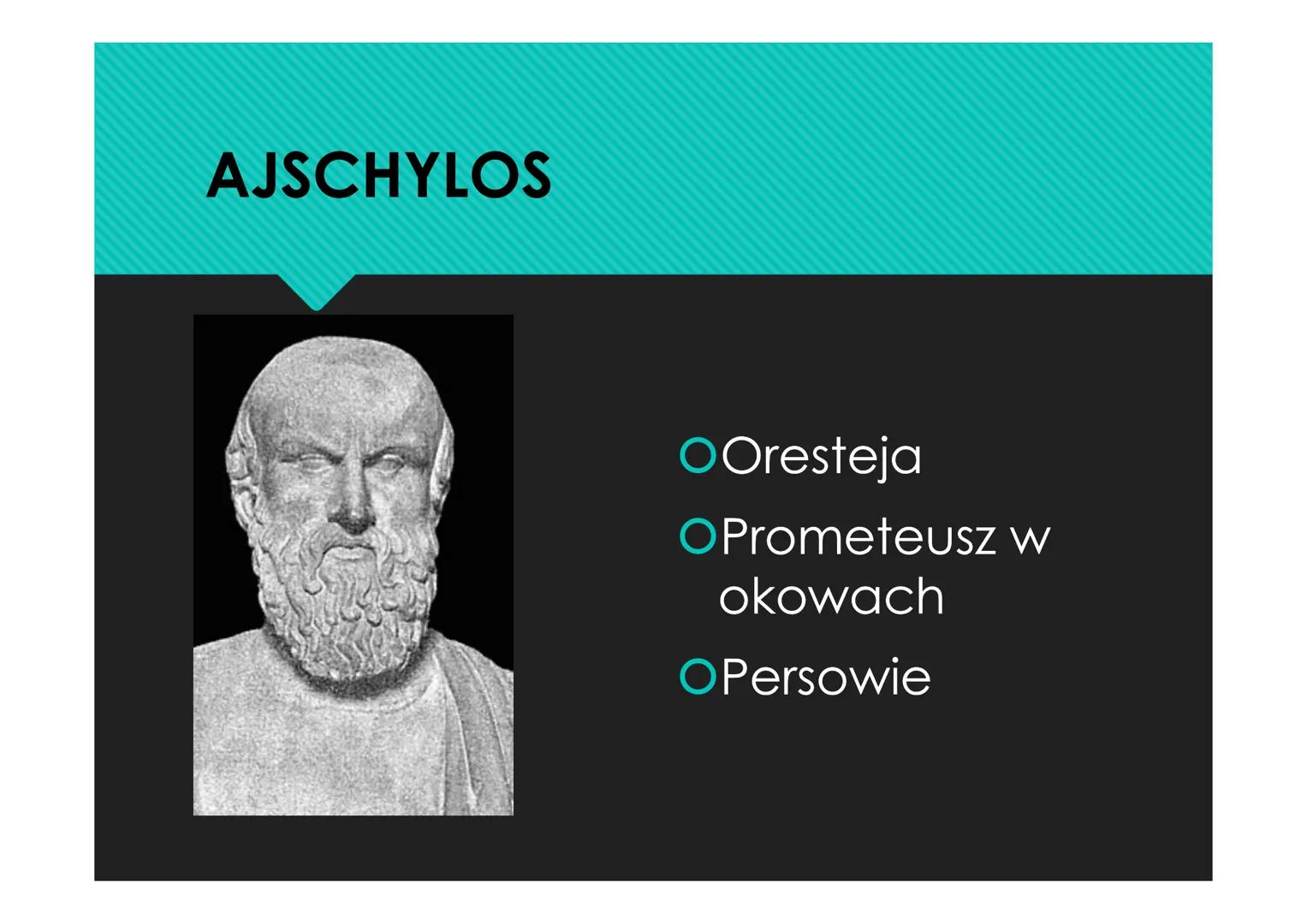 AJSCHYLOS

Oresteja

Prometeusz w okowach

Persowie